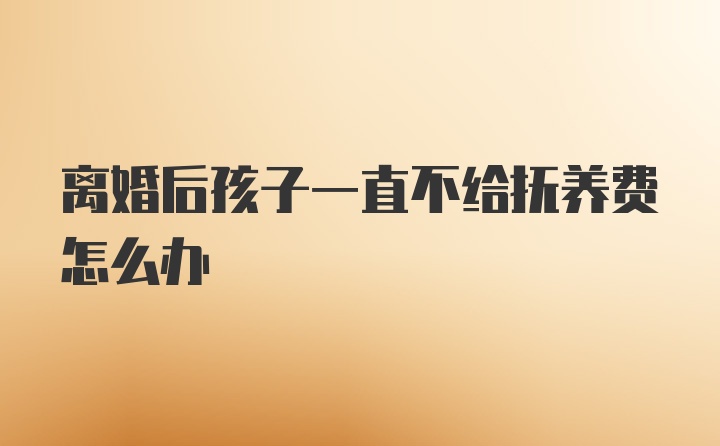 离婚后孩子一直不给抚养费怎么办